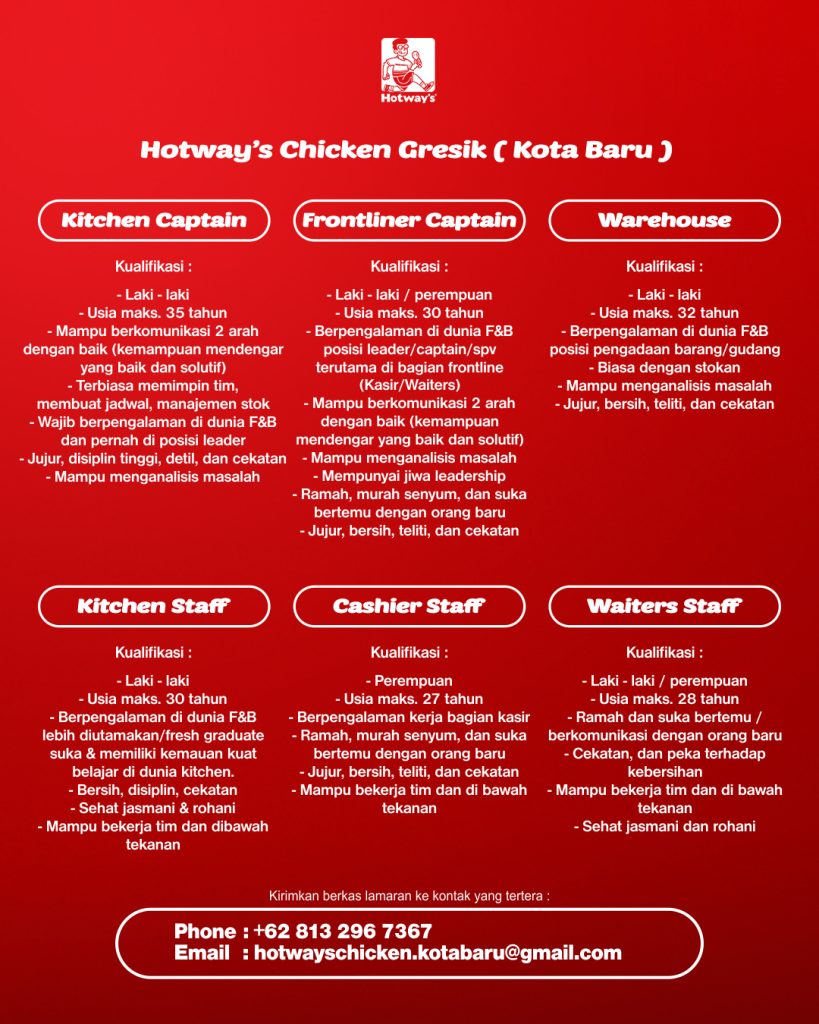 Hotway's

Hotway's Chicken Gresik ( Kota Baru )

Kitchen Captain

Kualifikasi :

- Laki - laki
- Usia maks. 35 tahun
- Mampu berkomunikasi 2 arah dengan baik (kemampuan mendengar yang baik dan solutif)
- Terbiasa memimpin tim, membuat jadwal, manajemen stok
- Wajib berpengalaman di dunia F&B dan pernah di posisi leader
- Jujur, disiplin tinggi, detil, dan cekatan
- Mampu menganalisis masalah

Frontliner Captain

Kualifikasi :

- Laki - laki / perempuan
- Usia maks. 30 tahun
- Berpengalaman di dunia F&B posisi leader/captain/spv terutama di bagian frontline (Kasir/Waiters)
- Mampu berkomunikasi 2 arah dengan baik (kemampuan mendengar yang baik dan solutif)
- Mampu menganalisis masalah
- Mempunyai jiwa leadership
- Ramah, murah senyum, dan suka bertemu dengan orang baru
- Jujur, bersih, teliti, dan cekatan

Warehouse

Kualifikasi :

- Laki - laki
- Usia maks. 32 tahun
- Berpengalaman di dunia F&B posisi pengadaan barang/gudang
- Biasa dengan stokan
- Mampu menganalisis masalah
- Jujur, bersih, teliti, dan cekatan

Kitchen Staff

Kualifikasi :

- Laki - laki
- Usia maks. 30 tahun
- Berpengalaman di dunia F&B lebih diutamakan/fresh graduate suka & memiliki kemauan kuat belajar di dunia kitchen.
- Bersih, disiplin, cekatan
- Sehat jasmani & rohani
- Mampu bekerja tim dan dibawah tekanan

Cashier Staff

Kualifikasi :

- Perempuan
- Usia maks. 27 tahun
- Berpengalaman kerja bagian kasir
- Ramah, murah senyum, dan suka bertemu dengan orang baru
- Jujur, bersih, teliti, dan cekatan
- Mampu bekerja tim dan di bawah tekanan

Waiters Staff

Kualifikasi :

- Laki - laki / perempuan
- Usia maks. 28 tahun
- Ramah dan suka bertemu / berkomunikasi dengan orang baru
- Cekatan, dan peka terhadap kebersihan
- Mampu bekerja tim dan di bawah tekanan
- Sehat jasmani dan rohani

Kirimkan berkas lamaran ke kontak yang tertera :

Phone : +62 813 296 7367
Email : hotwayschicken.kotabaru@gmail.com